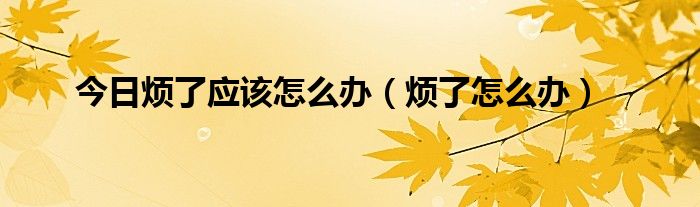 今日烦了应该怎么办（烦了怎么办）